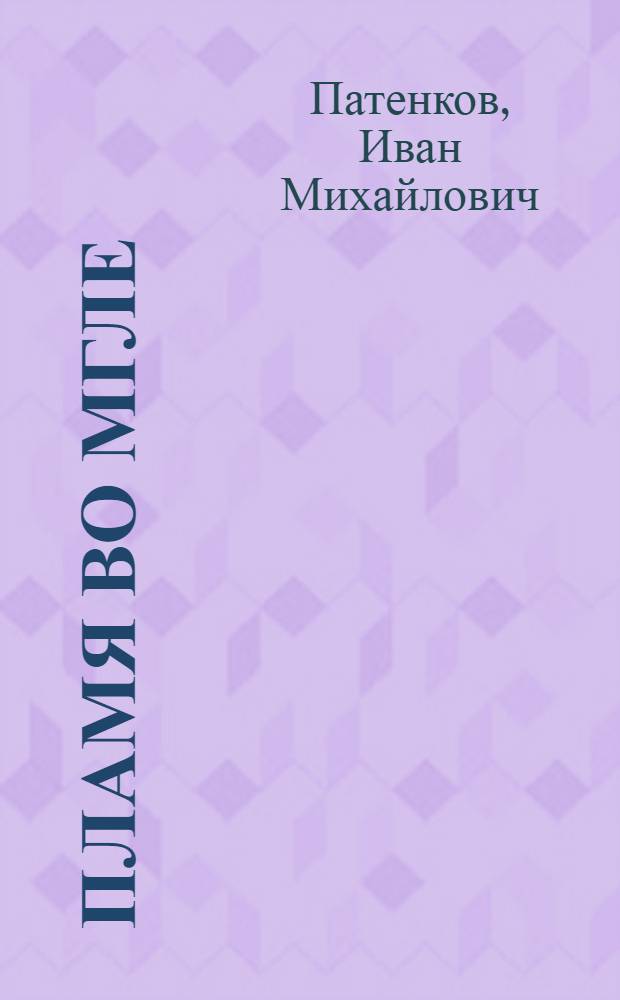 Патенков,
Иван
Михайлович

ПЛАМЯ ВО МГЛЕ